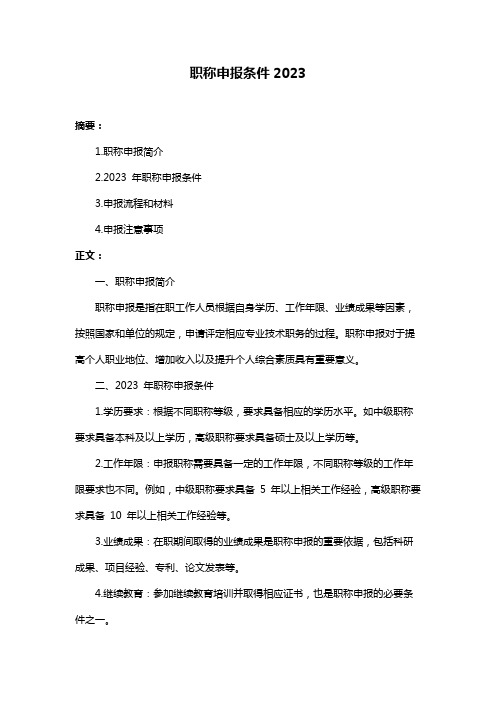 职称申报条件 2023

摘要：

1.职称申报简介

2.2023 年职称申报条件

3.申报流程和材料

4.申报注意事项

正文：

一、职称申报简介

职称申报是指在职工作人员根据自身学历、工作年限、业绩成果等因素，按照国家和单位的规定，申请评定相应专业技术职务的过程。职称申报对于提高个人职业地位、增加收入以及提升个人综合素质具有重要意义。

二、2023 年职称申报条件

1.学历要求：根据不同职称等级，要求具备相应的学历水平。如中级职称要求具备本科及以上学历，高级职称要求具备硕士及以上学历等。

2.工作年限：申报职称需要具备一定的工作年限，不同职称等级的工作年限要求也不同。例如，中级职称要求具备 5 年以上相关工作经验，高级职称要求具备 10 年以上相关工作经验等。

3.业绩成果：在职期间取得的业绩成果是职称申报的重要依据，包括科研成果、项目经验、专利、论文发表等。

4.继续教育：参加继续教育培训并取得相应证书，也是职称申报的必要条件之一。